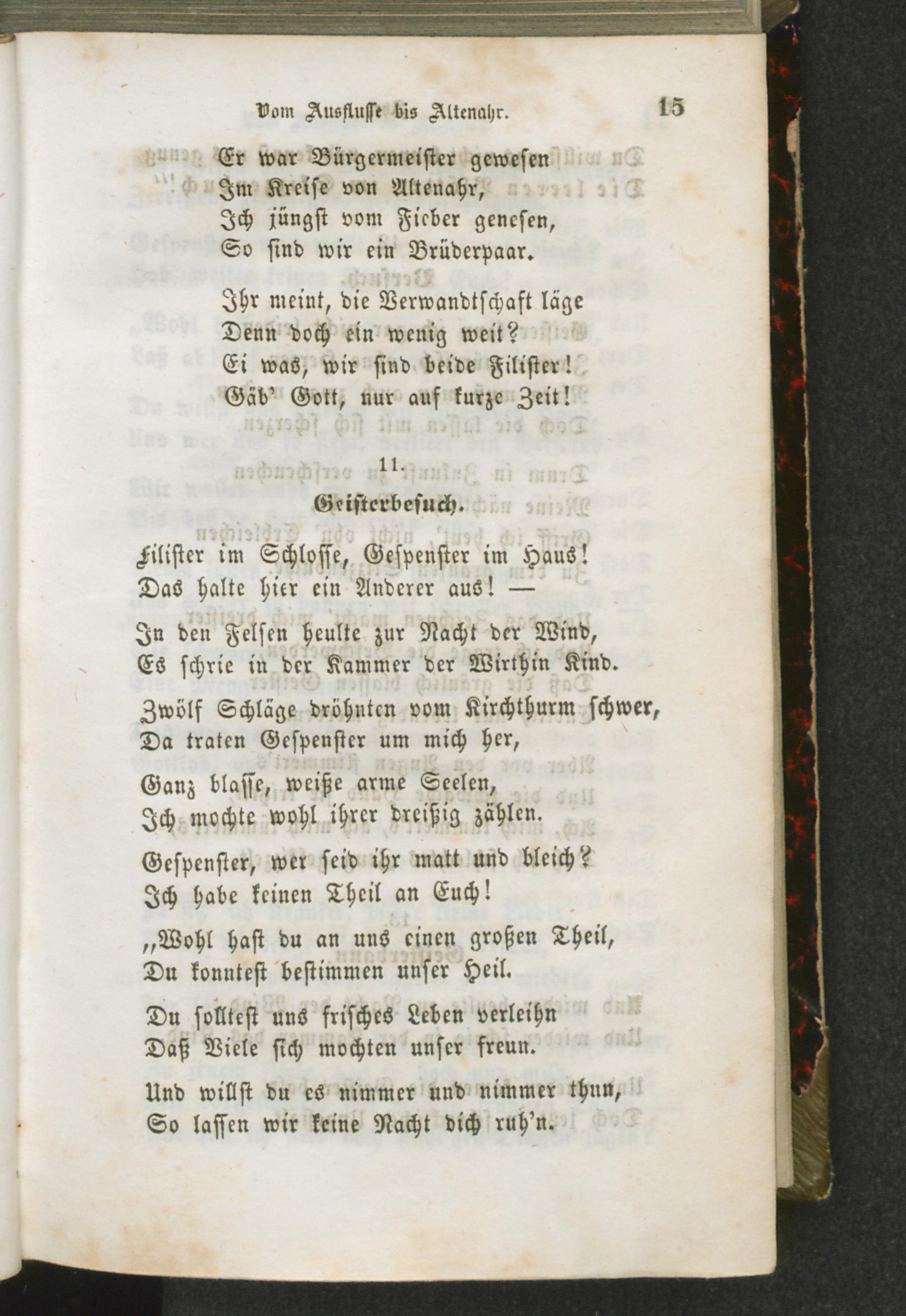 Vom Ausflusse bis Altenahr. 15

Er war Bürgermeister gewesen
Im Kreise von Altenahr,
Ich jüngst vom Fieber genesen,
So sind wir ein Brüderpaar.

Ihr meint, die Verwandtschaft läge
Denn doch ein wenig weit?
Ei was, wir sind beide Filister!
Gäb' Gott, nur auf kurze Zeit!

11.

Geisterbesuch.

Filister im Schlosse, Gespenster im Haus!
Das halte hier ein Anderer aus! —

In den Felsen heulte zur Nacht der Wind,
Es schrie in der Kammer der Wirthin Kind.

Zwölf Schläge dröhnten vom Kirchthurm schwer,
Da traten Gespenster um mich her,

Ganz blasse, weiße arme Seelen,
Ich mochte wohl ihrer dreißig zählen.

Gespenster, wer seid ihr matt und bleich?
Ich habe keinen Theil an Euch!

„Wohl hast du an uns einen großen Theil,
Du konntest bestimmen unser Heil.

Du solltest uns frisches Leben verleihn
Daß Viele sich mochten unser freun.

Und willst du es nimmer und nimmer thun,
So lassen wir keine Nacht dich ruh'n.